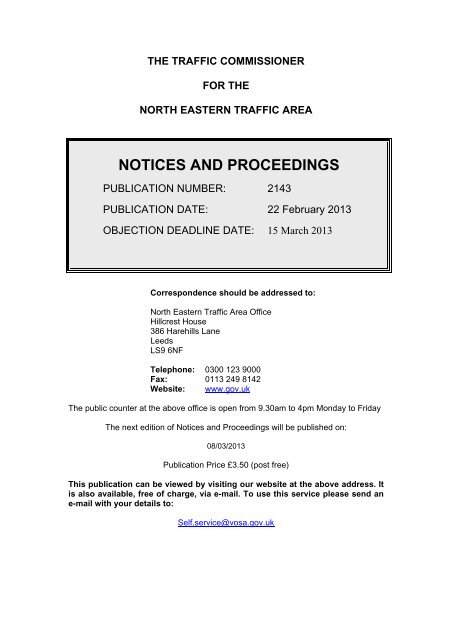 THE TRAFFIC COMMISSIONER

FOR THE

NORTH EASTERN TRAFFIC AREA

NOTICES AND PROCEEDINGS

PUBLICATION NUMBER: 2143

PUBLICATION DATE: 22 February 2013

OBJECTION DEADLINE DATE: 15 March 2013

Correspondence should be addressed to:

North Eastern Traffic Area Office
Hillcrest House
386 Harehills Lane
Leeds
LS9 6NF

Telephone: 0300 123 9000
Fax: 0113 249 8142
Website: www.gov.uk

The public counter at the above office is open from 9.30am to 4pm Monday to Friday

The next edition of Notices and Proceedings will be published on:

08/03/2013

Publication Price £3.50 (post free)

This publication can be viewed by visiting our website at the above address. It is also available, free of charge, via e-mail. To use this service please send an e-mail with your details to:

Self.service@vosa.gov.uk